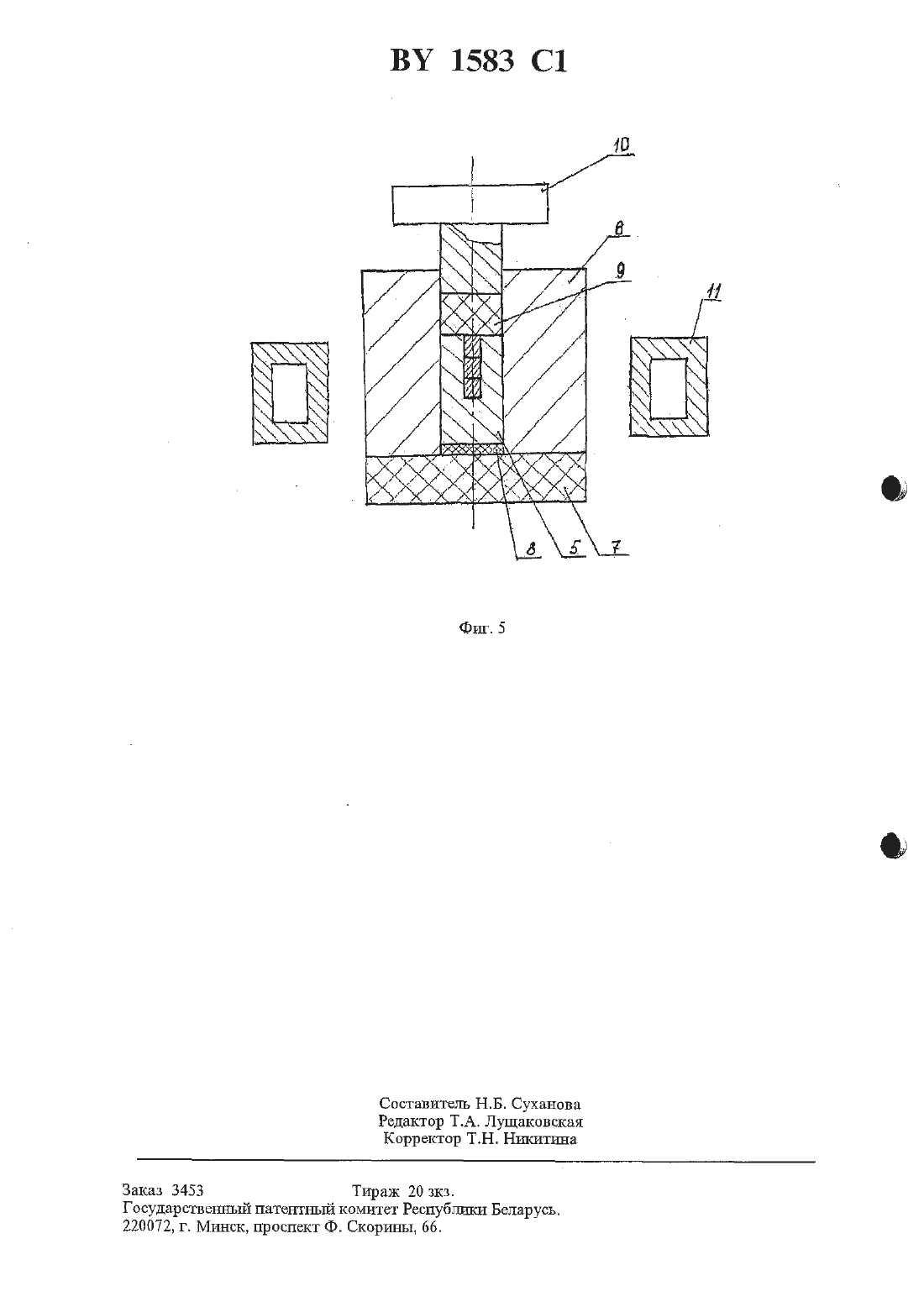 BY 1583 C1

10

6

9

11

8

5

7

Фиг. 5

Составитель Н.Б. Суханова
Редактор Т.А. Лущаковская
Корректор Т.Н. Никитина

Заказ 3453 Тираж 20 экз.
Государственный патентный комитет Республики Беларусь.
220072, г. Минск, проспект Ф. Скорины, 66.